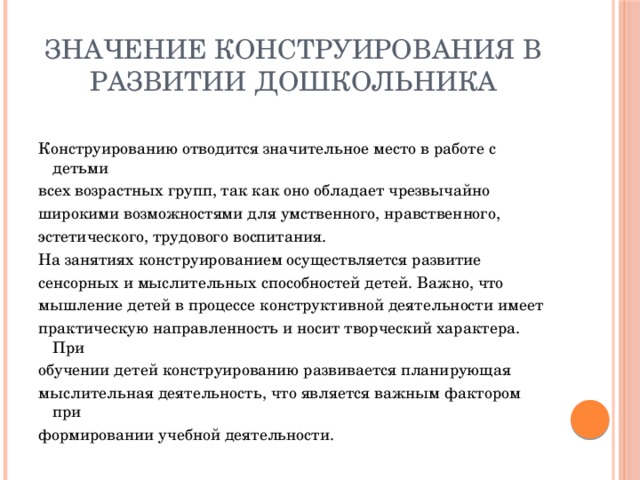 ЗНАЧЕНИЕ КОНСТРУИРОВАНИЯ В РАЗВИТИИ ДОШКОЛЬНИКА

Конструированию отводится значительное место в работе с детьми
всех возрастных групп, так как оно обладает чрезвычайно
широкими возможностями для умственного, нравственного,
эстетического, трудового воспитания.
На занятиях конструированием осуществляется развитие
сенсорных и мыслительных способностей детей. Важно, что
мышление детей в процессе конструктивной деятельности имеет
практическую направленность и носит творческий характера. При
обучении детей конструированию развивается планирующая
мыслительная деятельность, что является важным фактором при
формировании учебной деятельности.